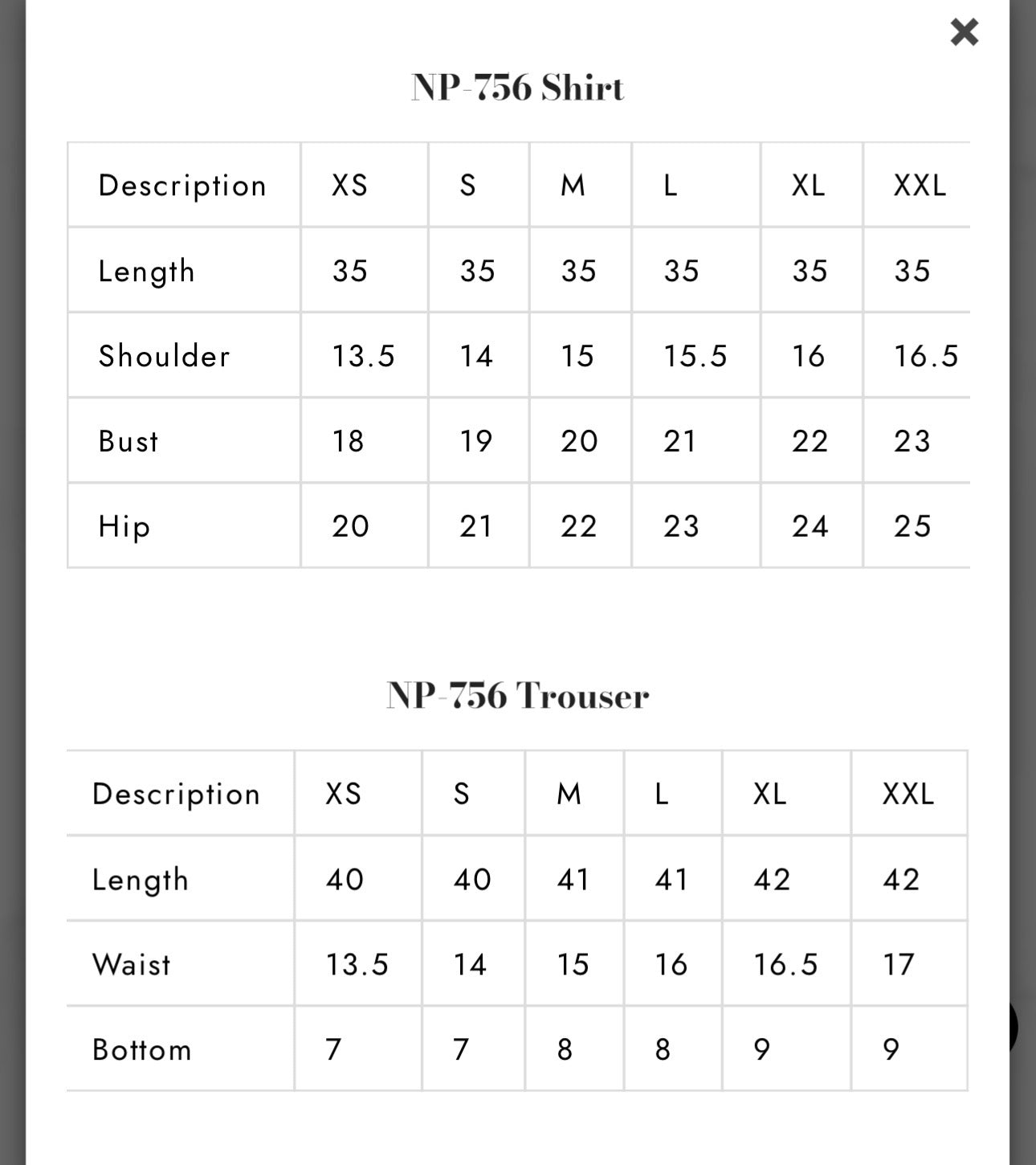 ×

NP-756 Shirt

| Description | XS | S | M | L | XL | XXL |
|---|---|---|---|---|---|---|
| Length | 35 | 35 | 35 | 35 | 35 | 35 |
| Shoulder | 13.5 | 14 | 15 | 15.5 | 16 | 16.5 |
| Bust | 18 | 19 | 20 | 21 | 22 | 23 |
| Hip | 20 | 21 | 22 | 23 | 24 | 25 |

NP-756 Trouser

| Description | XS | S | M | L | XL | XXL |
|---|---|---|---|---|---|---|
| Length | 40 | 40 | 41 | 41 | 42 | 42 |
| Waist | 13.5 | 14 | 15 | 16 | 16.5 | 17 |
| Bottom | 7 | 7 | 8 | 8 | 9 | 9 |